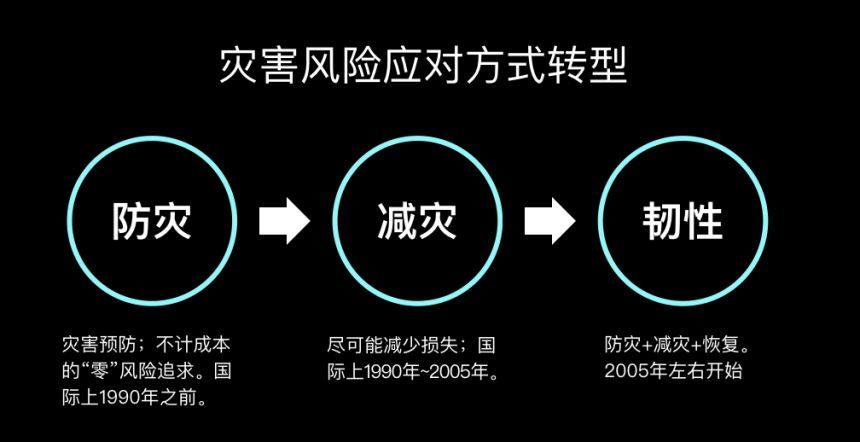 灾害风险应对方式转型

防灾

减灾

韧性

灾害预防；不计成本的“零”风险追求。国际上1990年之前。

尽可能减少损失；国际上1990年~2005年。

防灾+减灾+恢复。2005年左右开始